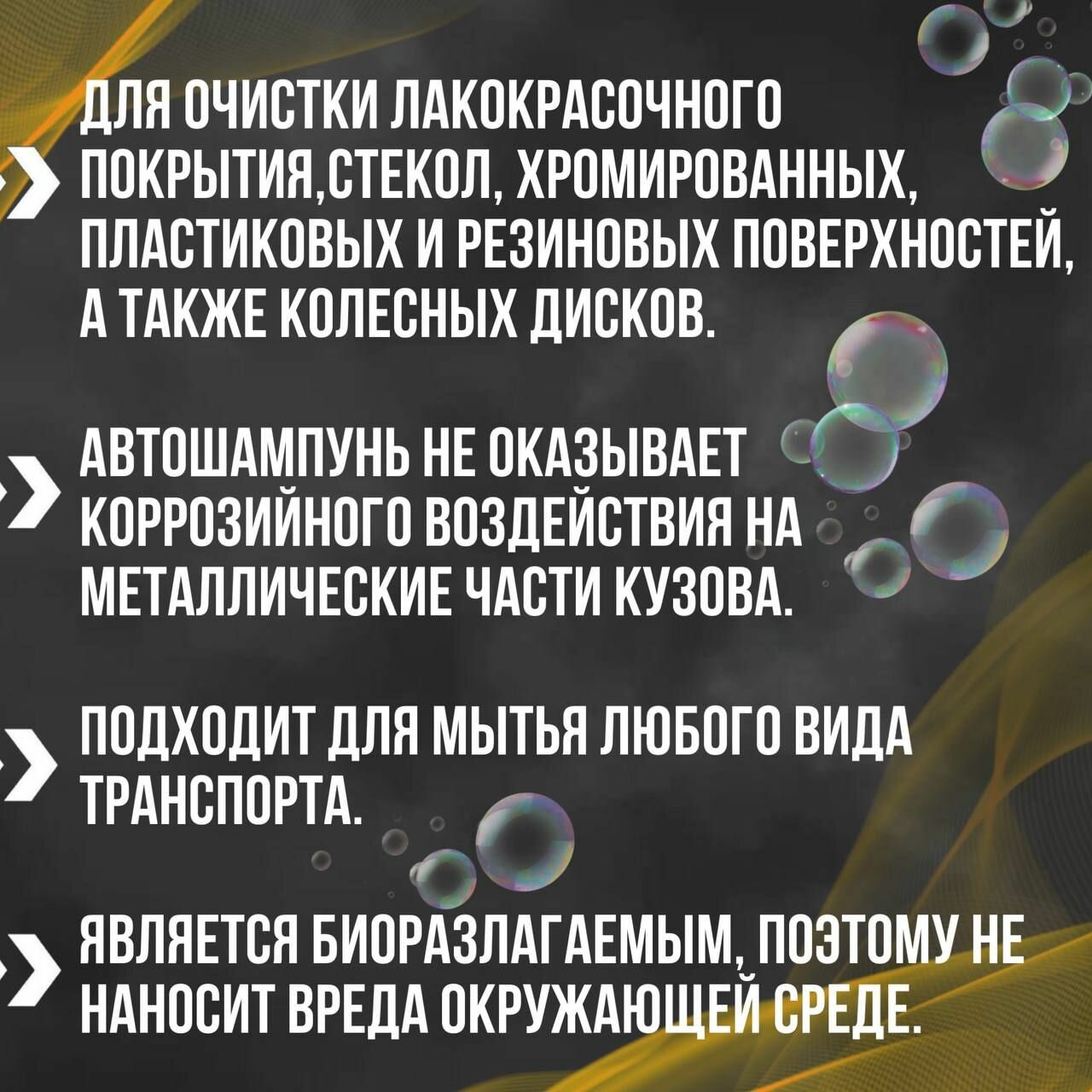 » ДЛЯ ОЧИСТКИ ЛАКОКРАСОЧНОГО ПОКРЫТИЯ,СТЕКОЛ, ХРОМИРОВАННЫХ, ПЛАСТИКОВЫХ И РЕЗИНОВЫХ ПОВЕРХНОСТЕЙ, А ТАКЖЕ КОЛЕСНЫХ ДИСКОВ.

» АВТОШАМПУНЬ НЕ ОКАЗЫВАЕТ КОРРОЗИЙНОГО ВОЗДЕЙСТВИЯ НА МЕТАЛЛИЧЕСКИЕ ЧАСТИ КУЗОВА.

» ПОДХОДИТ ДЛЯ МЫТЬЯ ЛЮБОГО ВИДА ТРАНСПОРТА.

» ЯВЛЯЕТСЯ БИОРАЗЛАГАЕМЫМ, ПОЭТОМУ НЕ НАНОСИТ ВРЕДА ОКРУЖАЮЩЕЙ СРЕДЕ.